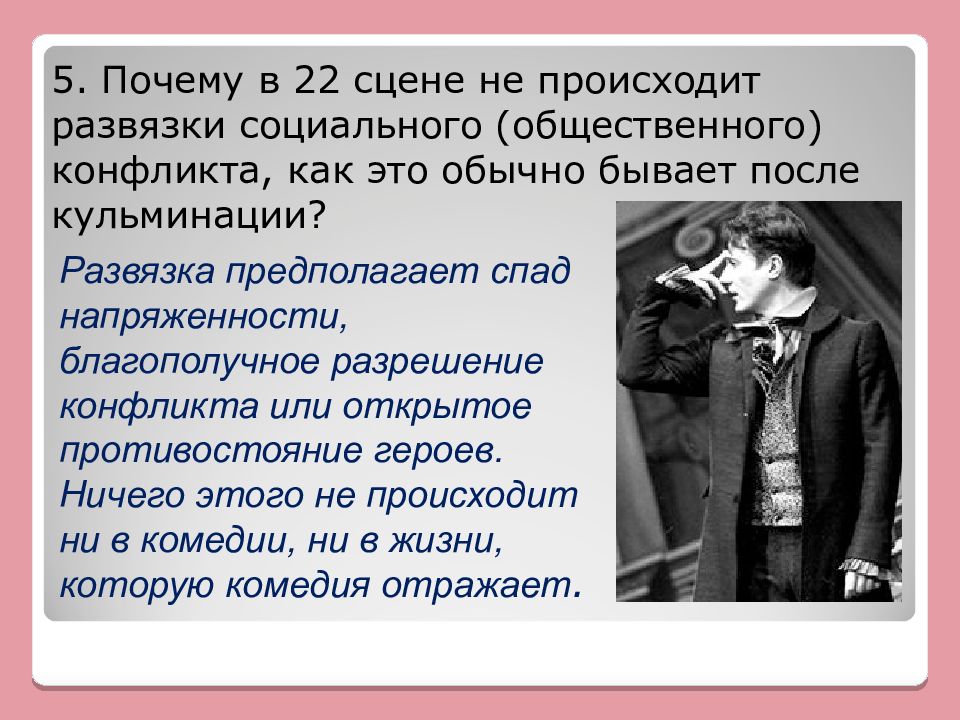 5. Почему в 22 сцене не происходит развязки социального (общественного) конфликта, как это обычно бывает после кульминации?

Развязка предполагает спад напряженности, благополучное разрешение конфликта или открытое противостояние героев. Ничего этого не происходит ни в комедии, ни в жизни, которую комедия отражает.